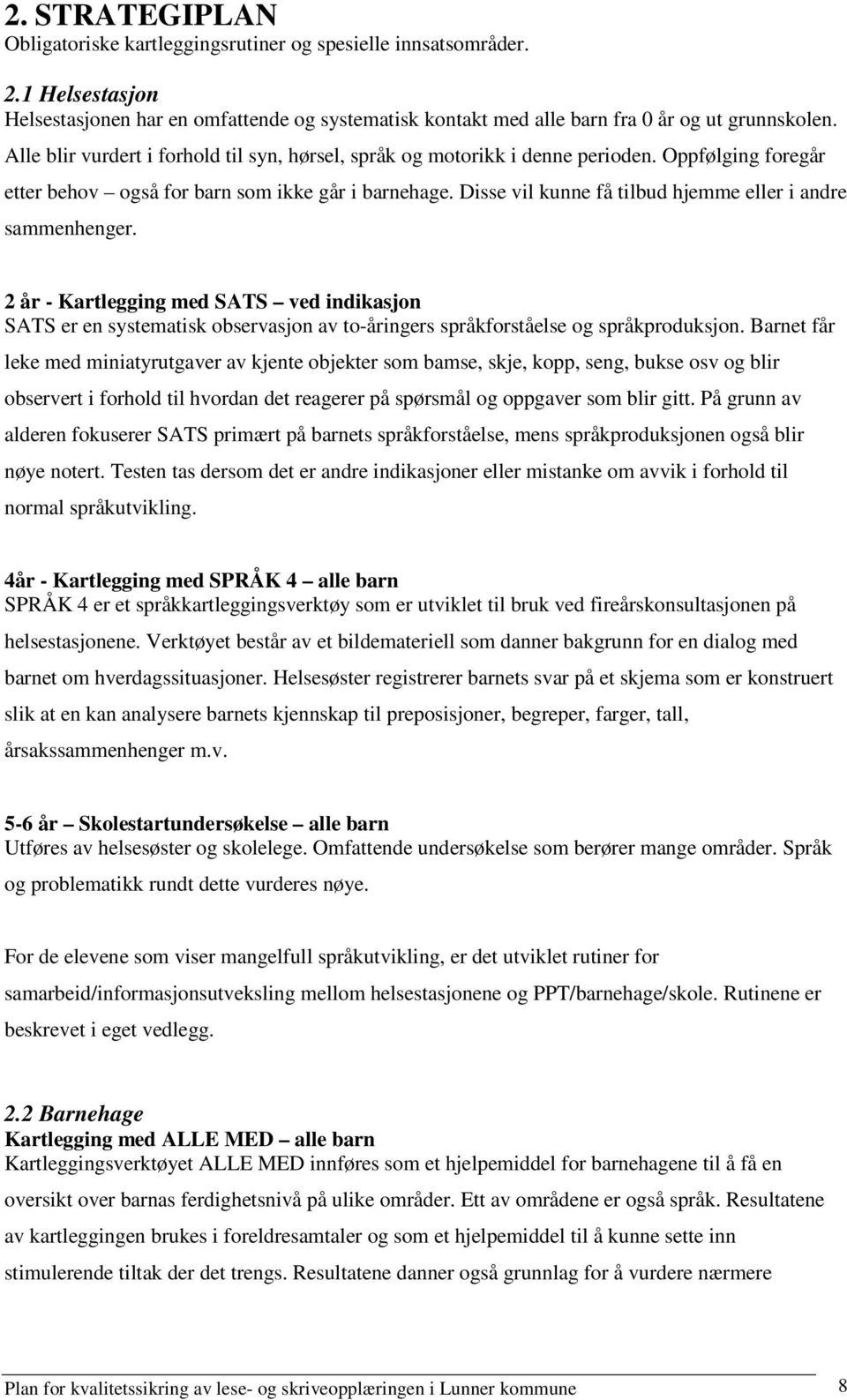 2. STRATEGIPLAN
Obligatoriske kartleggingsrutiner og spesielle innsatsområder.

2.1 Helsestasjon
Helsestasjonen har en omfattende og systematisk kontakt med alle barn fra 0 år og ut grunnskolen. Alle blir vurdert i forhold til syn, hørsel, språk og motorikk i denne perioden. Oppfølging foregår etter behov – også for barn som ikke går i barnehage. Disse vil kunne få tilbud hjemme eller i andre sammenhenger.

2 år - Kartlegging med SATS – ved indikasjon
SATS er en systematisk observasjon av to-åringers språkforståelse og språkproduksjon. Barnet får leke med miniatyrutgaver av kjente objekter som bamse, skje, kopp, seng, bukse osv og blir observert i forhold til hvordan det reagerer på spørsmål og oppgaver som blir gitt. På grunn av alderen fokuserer SATS primært på barnets språkforståelse, mens språkproduksjonen også blir nøye notert. Testen tas dersom det er andre indikasjoner eller mistanke om avvik i forhold til normal språkutvikling.

4år - Kartlegging med SPRÅK 4 – alle barn
SPRÅK 4 er et språkkartleggingsverktøy som er utviklet til bruk ved fireårskonsultasjonen på helsestasjonene. Verktøyet består av et bildemateriell som danner bakgrunn for en dialog med barnet om hverdagssituasjoner. Helsesøster registrerer barnets svar på et skjema som er konstruert slik at en kan analysere barnets kjennskap til preposisjoner, begreper, farger, tall, årsakssammenhenger m.v.

5-6 år – Skolestartundersøkelse – alle barn
Utføres av helsesøster og skolelege. Omfattende undersøkelse som berører mange områder. Språk og problematikk rundt dette vurderes nøye.

For de elevene som viser mangelfull språkutvikling, er det utviklet rutiner for samarbeid/informasjonsutveksling mellom helsestasjonene og PPT/barnehage/skole. Rutinene er beskrevet i eget vedlegg.

2.2 Barnehage
Kartlegging med ALLE MED – alle barn
Kartleggingsverktøyet ALLE MED innføres som et hjelpemiddel for barnehagene til å få en oversikt over barnas ferdighetsnivå på ulike områder. Ett av områdene er også språk. Resultatene av kartleggingen brukes i foreldresamtaler og som et hjelpemiddel til å kunne sette inn stimulerende tiltak der det trengs. Resultatene danner også grunnlag for å vurdere nærmere

Plan for kvalitetssikring av lese- og skriveopplæringen i Lunner kommune 8